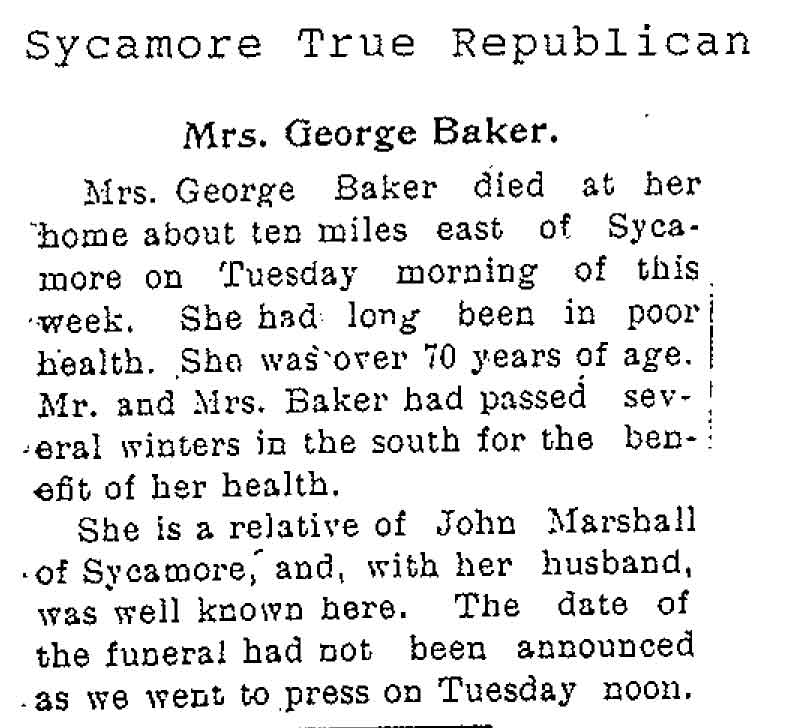 Sycamore True Republican

Mrs. George Baker.

Mrs. George Baker died at her home about ten miles east of Sycamore on Tuesday morning of this week. She had long been in poor health. She was over 70 years of age. Mr. and Mrs. Baker had passed several winters in the south for the benefit of her health.

She is a relative of John Marshall of Sycamore, and, with her husband, was well known here. The date of the funeral had not been announced as we went to press on Tuesday noon.